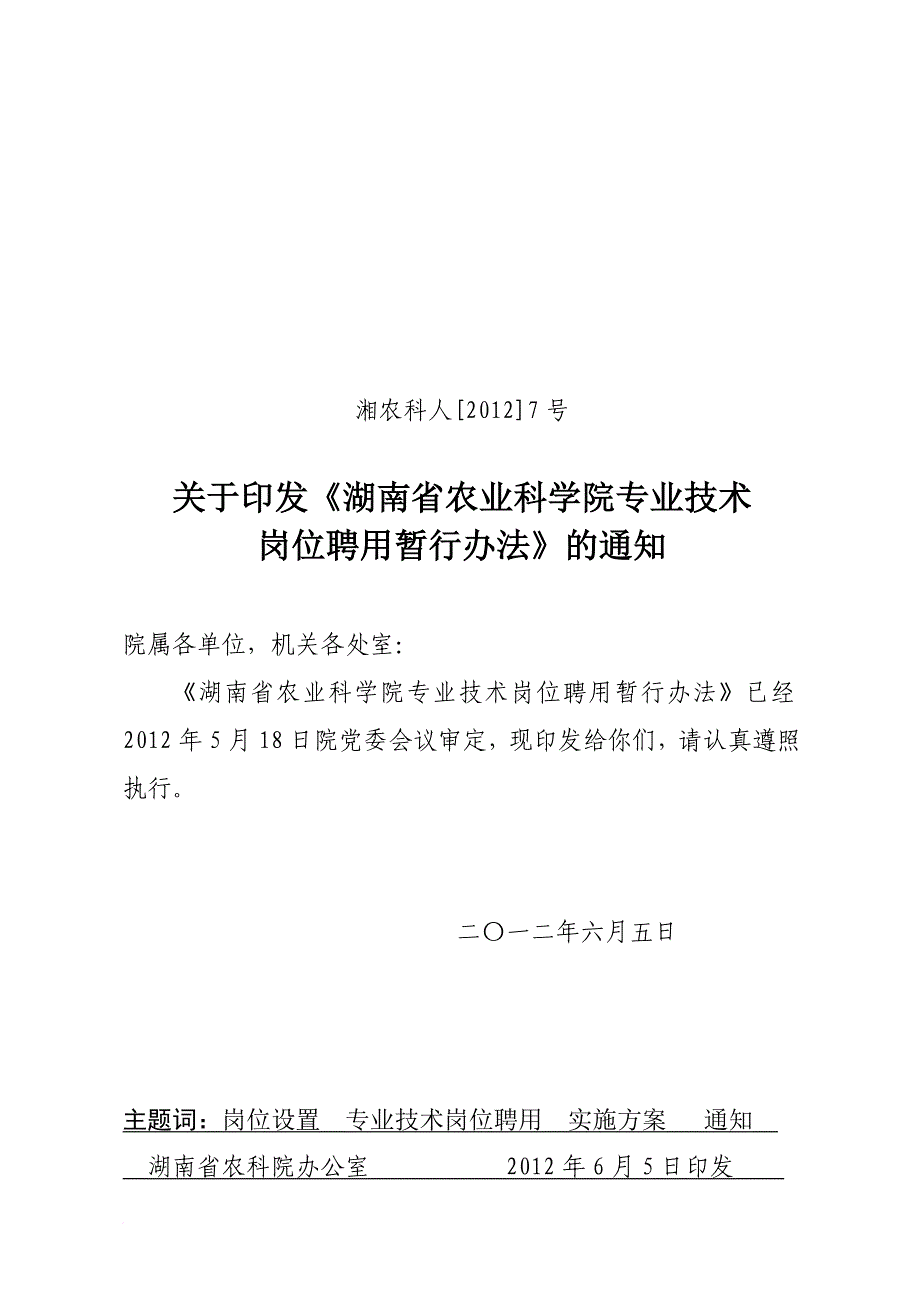 湘农科人[2012]7号

关于印发《湖南省农业科学院专业技术岗位聘用暂行办法》的通知

院属各单位，机关各处室：

《湖南省农业科学院专业技术岗位聘用暂行办法》已经2012年5月18日院党委会议审定，现印发给你们，请认真遵照执行。

二〇一二年六月五日

主题词：岗位设置 专业技术岗位聘用 实施方案 通知

湖南省农科院办公室 2012年6月5日印发